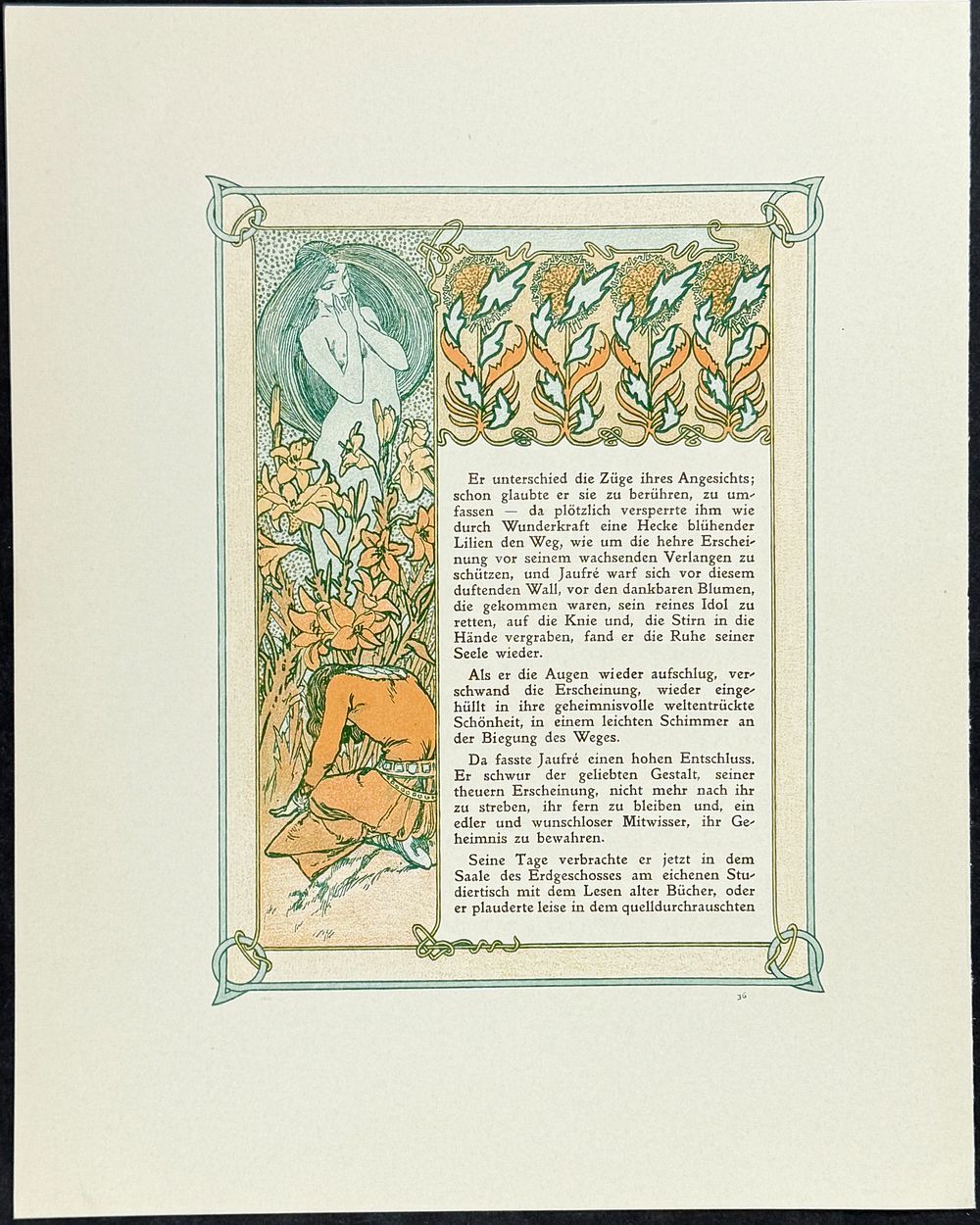 Er unterschied die Züge ihres Angesichts; schon glaubte er sie zu berühren, zu umfassen — da plötzlich versperrte ihm wie durch Wunderkraft eine Hecke blühender Lilien den Weg, wie um die hehre Erscheinung vor seinem wachsenden Verlangen zu schützen, und Jaufré warf sich vor diesem duftenden Wall, vor den dankbaren Blumen, die gekommen waren, sein reines Idol zu retten, auf die Knie und, die Stirn in die Hände vergraben, fand er die Ruhe seiner Seele wieder.

Als er die Augen wieder aufschlug, verschwand die Erscheinung, wieder eingehüllt in ihre geheimnisvolle weltentrückte Schönheit, in einem leichten Schimmer an der Biegung des Weges.

Da fasste Jaufré einen hohen Entschluss. Er schwur der geliebten Gestalt, seiner theuern Erscheinung, nicht mehr nach ihr zu streben, ihr fern zu bleiben und, ein edler und wunschloser Mitwisser, ihr Geheimnis zu bewahren.

Seine Tage verbrachte er jetzt in dem Saale des Erdgeschosses am eichenen Studiertisch mit dem Lesen alter Bücher, oder er plauderte leise in dem quelldurchrauschten

36